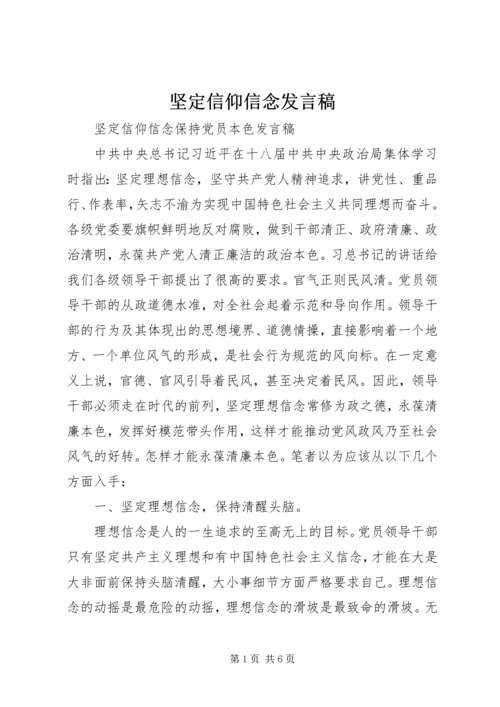 坚定信仰信念发言稿

坚定信仰信念保持党员本色发言稿

中共中央总书记习近平在十八届中共中央政治局集体学习时指出：坚定理想信念，坚守共产党人精神追求，讲党性、重品行、作表率，矢志不渝为实现中国特色社会主义共同理想而奋斗。各级党委要旗帜鲜明地反对腐败，做到干部清正、政府清廉、政治清明，永葆共产党人清正廉洁的政治本色。习总书记的讲话给我们各级领导干部提出了很高的要求。官气正则民风清。党员领导干部的从政道德水准，对全社会起着示范和导向作用。领导干部的行为及其体现出的思想境界、道德情操，直接影响着一个地方、一个单位风气的形成，是社会行为规范的风向标。在一定意义上说，官德、官风引导着民风，甚至决定着民风。因此，领导干部必须走在时代的前列，坚定理想信念常修为政之德，永葆清廉本色，发挥好模范带头作用，这样才能推动党风政风乃至社会风气的好转。怎样才能永葆清廉本色。笔者以为应该从以下几个方面入手：

一、坚定理想信念，保持清醒头脑。

理想信念是人的一生追求的至高无上的目标。党员领导干部只有坚定共产主义理想和有中国特色社会主义信念，才能在大是大非面前保持头脑清醒，大小事细节方面严格要求自己。理想信念的动摇是最危险的动摇，理想信念的滑坡是最致命的滑坡。无

第1页 共6页